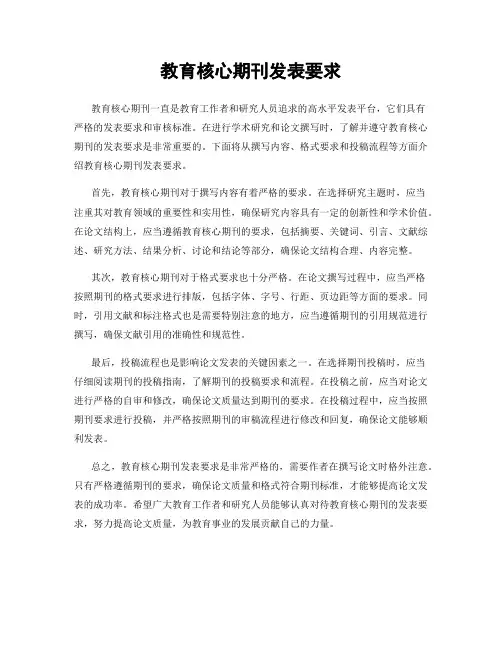 教育核心期刊发表要求

教育核心期刊一直是教育工作者和研究人员追求的高水平发表平台，它们具有严格的发表要求和审核标准。在进行学术研究和论文撰写时，了解并遵守教育核心期刊的发表要求是非常重要的。下面将从撰写内容、格式要求和投稿流程等方面介绍教育核心期刊发表要求。

首先，教育核心期刊对于撰写内容有着严格的要求。在选择研究主题时，应当注重其对教育领域的重要性和实用性，确保研究内容具有一定的创新性和学术价值。在论文结构上，应当遵循教育核心期刊的要求，包括摘要、关键词、引言、文献综述、研究方法、结果分析、讨论和结论等部分，确保论文结构合理、内容完整。

其次，教育核心期刊对于格式要求也十分严格。在论文撰写过程中，应当严格按照期刊的格式要求进行排版，包括字体、字号、行距、页边距等方面的要求。同时，引用文献和标注格式也是需要特别注意的地方，应当遵循期刊的引用规范进行撰写，确保文献引用的准确性和规范性。

最后，投稿流程也是影响论文发表的关键因素之一。在选择期刊投稿时，应当仔细阅读期刊的投稿指南，了解期刊的投稿要求和流程。在投稿之前，应当对论文进行严格的自审和修改，确保论文质量达到期刊的要求。在投稿过程中，应当按照期刊要求进行投稿，并严格按照期刊的审稿流程进行修改和回复，确保论文能够顺利发表。

总之，教育核心期刊发表要求是非常严格的，需要作者在撰写论文时格外注意。只有严格遵循期刊的要求，确保论文质量和格式符合期刊标准，才能够提高论文发表的成功率。希望广大教育工作者和研究人员能够认真对待教育核心期刊的发表要求，努力提高论文质量，为教育事业的发展贡献自己的力量。